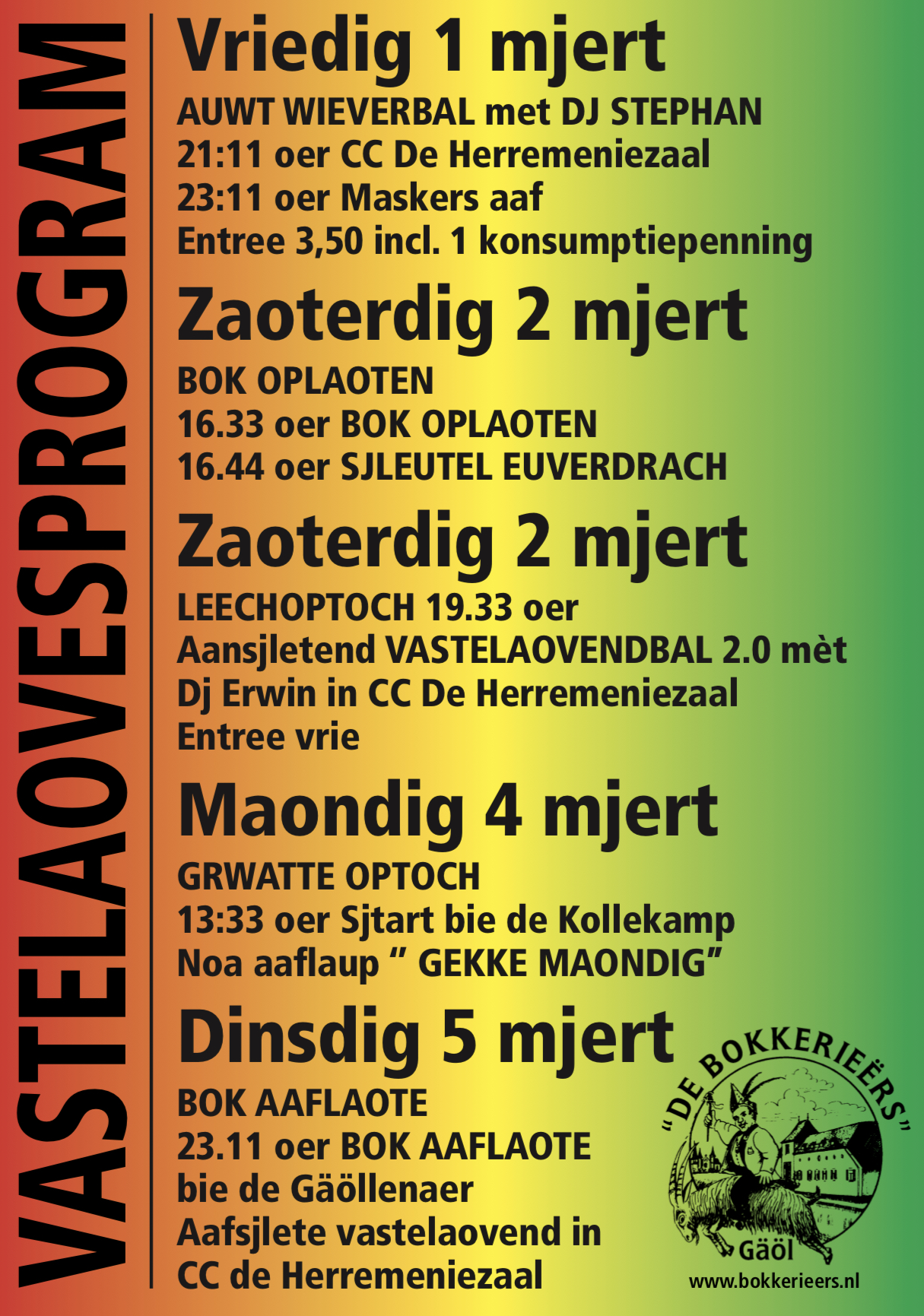 VASTELAOVESPROGRAM

Vriedig 1 mjert

AUWT WIEVERBAL met DJ STEPHAN
21:11 oer CC De Herremeniezaal
23:11 oer Maskers aaf
Entree 3,50 incl. 1 konsumptiepenning

Zaoterdig 2 mjert

BOK OPLAOTEN
16.33 oer BOK OPLAOTEN
16.44 oer SJLEUTEL EUVERDRACH

Zaoterdig 2 mjert

LEECHOPTOCH 19.33 oer
Aansjletend VASTELAOVENDBAL 2.0 mèt Dj Erwin in CC De Herremeniezaal
Entree vrie

Maondig 4 mjert

GRWATTE OPTOCH
13:33 oer Sjtart bie de Kollekamp
Noa aaflaup " GEKKE MAONDIG"

Dinsdig 5 mjert

BOK AAFLAOTE
23.11 oer BOK AAFLAOTE
bie de Gäöllenaer
Aafsjlete vastelaovend in CC de Herremeniezaal

"DE BOKKERIEËRS"
Gäöl
www.bokkerieers.nl